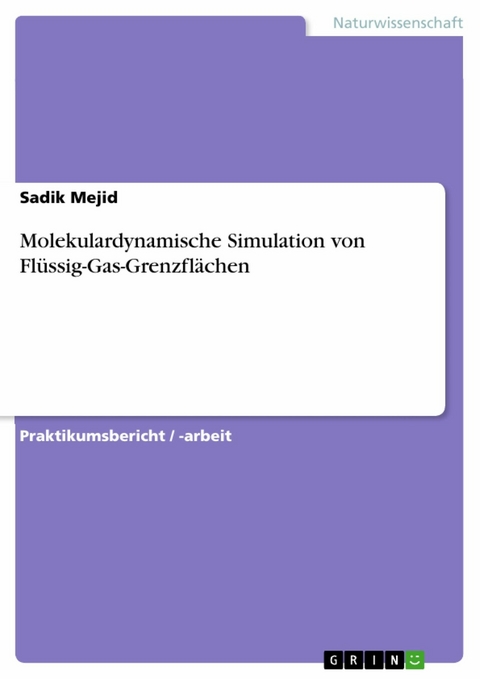 Naturwissenschaft

Sadik Mejid

Molekulardynamische Simulation von Flüssig-Gas-Grenzflächen

Praktikumsbericht / -arbeit

GRIN